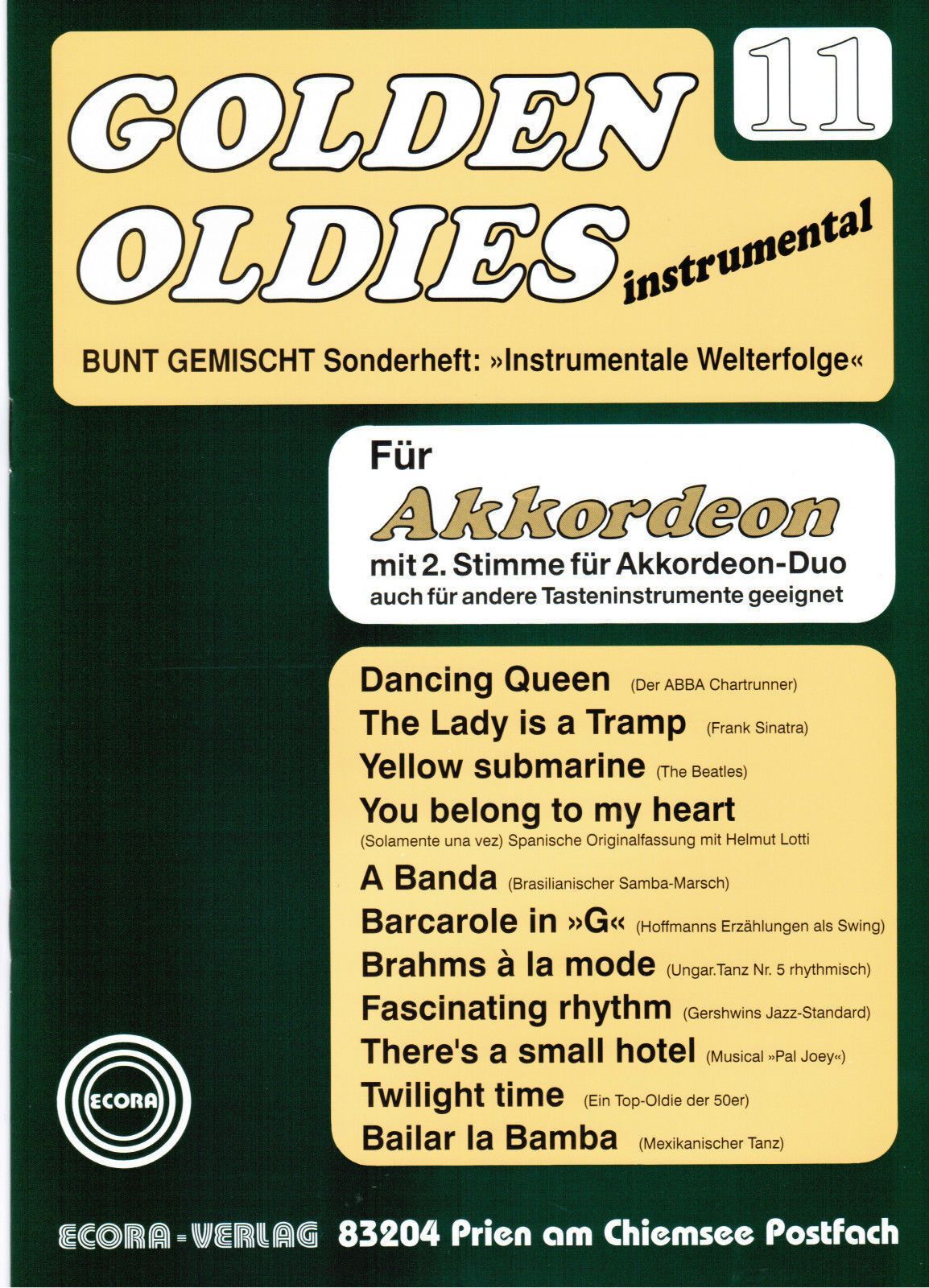 GOLDEN OLDIES instrumental

11

BUNT GEMISCHT Sonderheft: »Instrumentale Welterfolge«

Für
Akkordeon
mit 2. Stimme für Akkordeon-Duo
auch für andere Tasteninstrumente geeignet

Dancing Queen (Der ABBA Chartrunner)
The Lady is a Tramp (Frank Sinatra)
Yellow submarine (The Beatles)
You belong to my heart
(Solamente una vez) Spanische Originalfassung mit Helmut Lotti
A Banda (Brasilianischer Samba-Marsch)
Barcarole in »G« (Hoffmanns Erzählungen als Swing)
Brahms à la mode (Ungar.Tanz Nr. 5 rhythmisch)
Fascinating rhythm (Gershwins Jazz-Standard)
There's a small hotel (Musical »Pal Joey«)
Twilight time (Ein Top-Oldie der 50er)
Bailar la Bamba (Mexikanischer Tanz)

ECORA

ECORA-VERLAG 83204 Prien am Chiemsee Postfach